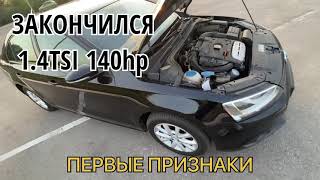 ЗАКОНЧИЛСЯ
1.4TSI 140hp

ПЕРВЫЕ ПРИЗНАКИ